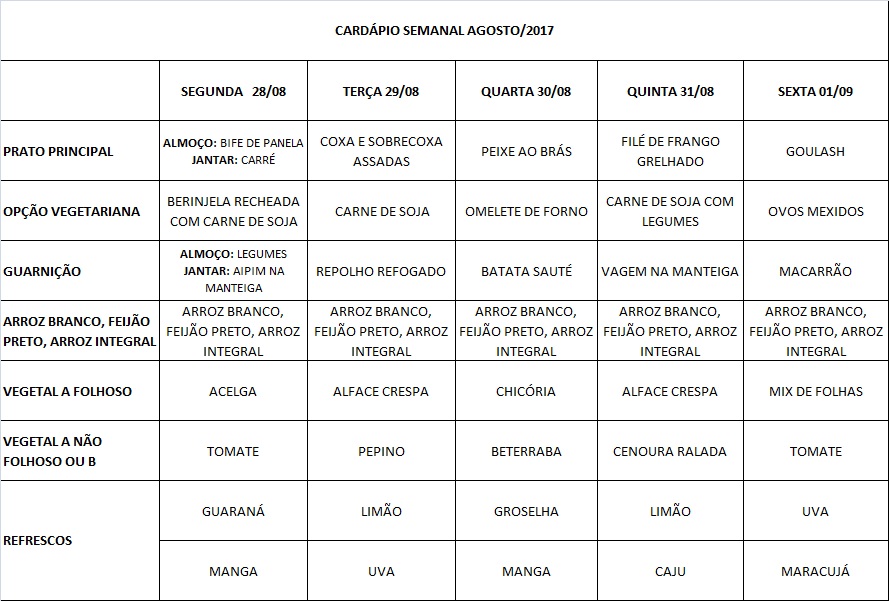 CARDÁPIO SEMANAL AGOSTO/2017

| | SEGUNDA 28/08 | TERÇA 29/08 | QUARTA 30/08 | QUINTA 31/08 | SEXTA 01/09 |
|---|---|---|---|---|---|
| PRATO PRINCIPAL | ALMOÇO: BIFE DE PANELA JANTAR: CARRÉ | COXA E SOBRECOXA ASSADAS | PEIXE AO BRÁS | FILÉ DE FRANGO GRELHADO | GOULASH |
| OPÇÃO VEGETARIANA | BERINJELA RECHEADA COM CARNE DE SOJA | CARNE DE SOJA | OMELETE DE FORNO | CARNE DE SOJA COM LEGUMES | OVOS MEXIDOS |
| GUARNIÇÃO | ALMOÇO: LEGUMES JANTAR: AIPIM NA MANTEIGA | REPOLHO REFOGADO | BATATA SAUTÉ | VAGEM NA MANTEIGA | MACARRÃO |
| ARROZ BRANCO, FEIJÃO PRETO, ARROZ INTEGRAL | ARROZ BRANCO, FEIJÃO PRETO, ARROZ INTEGRAL | ARROZ BRANCO, FEIJÃO PRETO, ARROZ INTEGRAL | ARROZ BRANCO, FEIJÃO PRETO, ARROZ INTEGRAL | ARROZ BRANCO, FEIJÃO PRETO, ARROZ INTEGRAL | ARROZ BRANCO, FEIJÃO PRETO, ARROZ INTEGRAL |
| VEGETAL A FOLHOSO | ACELGA | ALFACE CRESPA | CHICÓRIA | ALFACE CRESPA | MIX DE FOLHAS |
| VEGETAL A NÃO FOLHOSO OU B | TOMATE | PEPINO | BETERRABA | CENOURA RALADA | TOMATE |
| REFRESCOS | GUARANÁ | LIMÃO | GROSELHA | LIMÃO | UVA |
| | MANGA | UVA | MANGA | CAJU | MARACUJÁ |